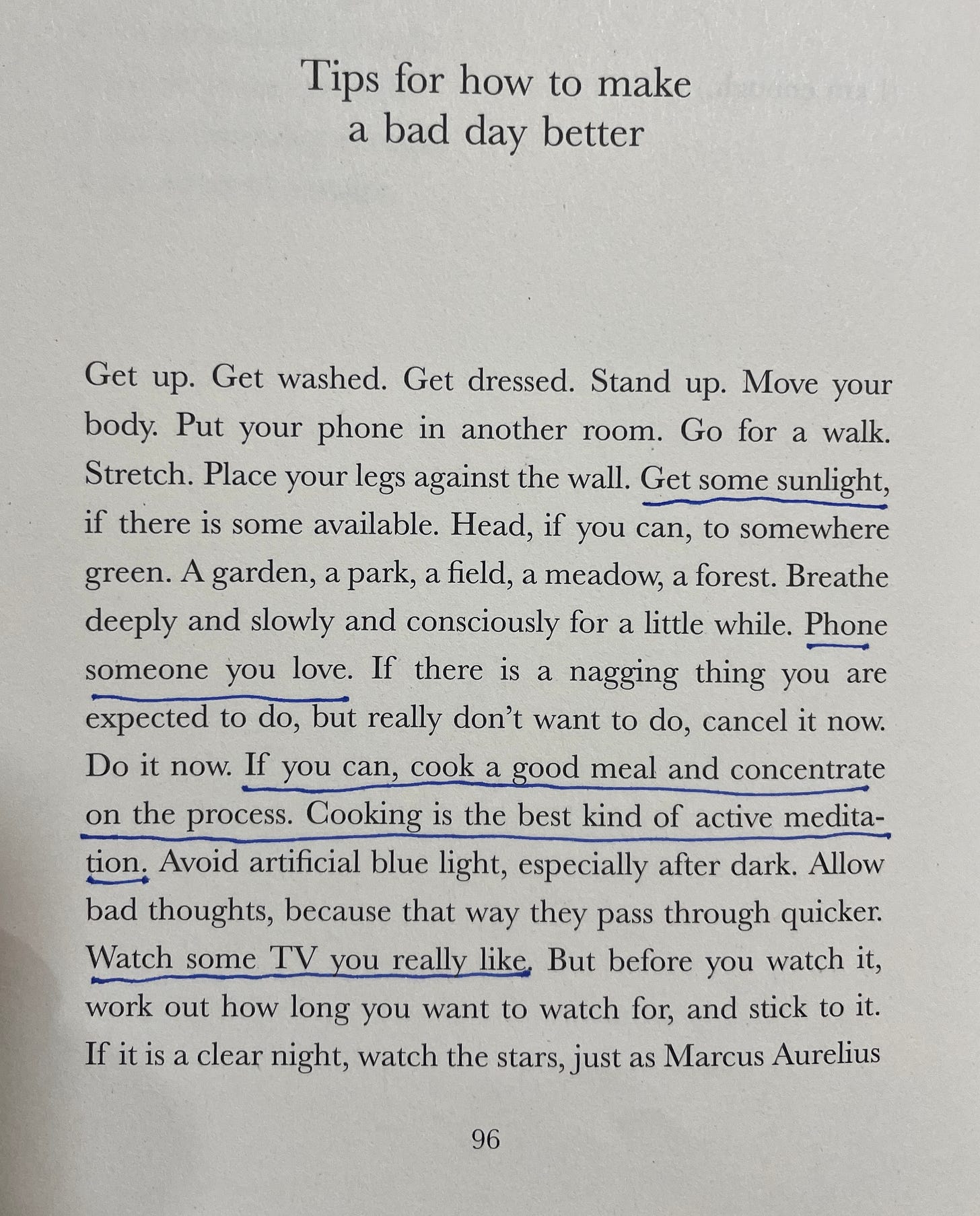 Tips for how to make
a bad day better

Get up. Get washed. Get dressed. Stand up. Move your body. Put your phone in another room. Go for a walk. Stretch. Place your legs against the wall. Get some sunlight, if there is some available. Head, if you can, to somewhere green. A garden, a park, a field, a meadow, a forest. Breathe deeply and slowly and consciously for a little while. Phone someone you love. If there is a nagging thing you are expected to do, but really don't want to do, cancel it now. Do it now. If you can, cook a good meal and concentrate on the process. Cooking is the best kind of active meditation. Avoid artificial blue light, especially after dark. Allow bad thoughts, because that way they pass through quicker. Watch some TV you really like. But before you watch it, work out how long you want to watch for, and stick to it. If it is a clear night, watch the stars, just as Marcus Aurelius

96